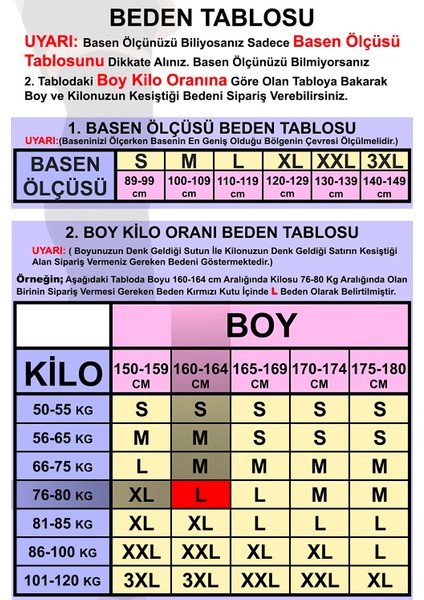 BEDEN TABLOSU

UYARI: Basen Ölçünüzü Biliyosanız Sadece Basen Ölçüsü Tablosunu Dikkate Alınız. Basen Ölçünüzü Bilmiyorsanız 2. Tablodaki Boy Kilo Oranına Göre Olan Tabloya Bakarak Boy ve Kilonuzun Kesiştiği Bedeni Sipariş Verebilirsiniz.

1. BASEN ÖLÇÜSÜ BEDEN TABLOSU

UYARI:(Baseninizi Ölçerken Basenin En Geniş Olduğu Bölgenin Çevresi Ölçülmelidir.)

| BASEN ÖLÇÜSÜ | S | M | L | XL | XXL | 3XL |
|---|---|---|---|---|---|---|
| | 89-99 cm | 100-109 cm | 110-119 cm | 120-129 cm | 130-139 cm | 140-149 cm |

2. BOY KİLO ORANI BEDEN TABLOSU

UYARI: ( Boyunuzun Denk Geldiği Sutun İle Kilonuzun Denk Geldiği Satırın Kesiştiği Alan Sipariş Vermeniz Gereken Bedeni Göstermektedir.)

Örneğin; Aşağıdaki Tabloda Boyu 160-164 cm Aralığında Kilosu 76-80 Kg Aralığında Olan Birinin Sipariş Vermesi Gereken Beden Kırmızı Kutu İçinde L Beden Olarak Belirtilmiştir.

| | BOY | | | | |
|---|---|---|---|---|---|
| KİLO | 150-159 CM | 160-164 CM | 165-169 CM | 170-174 CM | 175-180 CM |
| 50-55 KG | S | S | S | S | S |
| 56-65 KG | M | M | S | S | S |
| 66-75 KG | L | M | M | M | M |
| 76-80 KG | XL | L | L | M | M |
| 81-85 KG | XL | XL | L | L | L |
| 86-100 KG | XXL | XXL | XL | XL | L |
| 101-120 KG | 3XL | 3XL | XXL | XXL | XL |